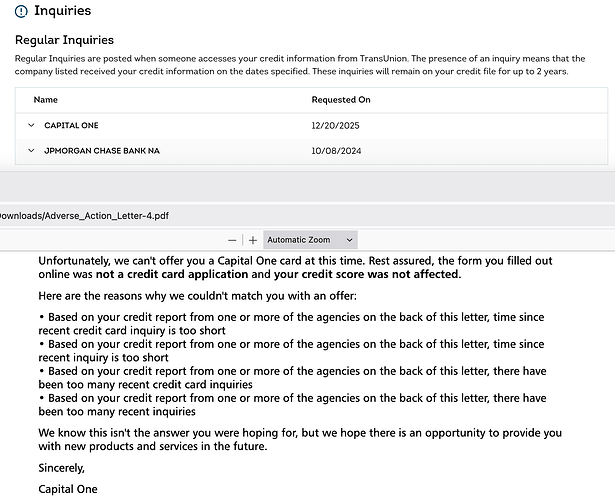 Inquiries

Regular Inquiries

Regular Inquiries are posted when someone accesses your credit information from TransUnion. The presence of an inquiry means that the company listed received your credit information on the dates specified. These inquiries will remain on your credit file for up to 2 years.

| Name | Requested On |
|---|---|
| CAPITAL ONE | 12/20/2025 |
| JPMORGAN CHASE BANK NA | 10/08/2024 |

ownloads/Adverse_Action_Letter-4.pdf

— + Automatic Zoom

Unfortunately, we can't offer you a Capital One card at this time. Rest assured, the form you filled out online was not a credit card application and your credit score was not affected.

Here are the reasons why we couldn't match you with an offer:

• Based on your credit report from one or more of the agencies on the back of this letter, time since recent credit card inquiry is too short
• Based on your credit report from one or more of the agencies on the back of this letter, time since recent inquiry is too short
• Based on your credit report from one or more of the agencies on the back of this letter, there have been too many recent credit card inquiries
• Based on your credit report from one or more of the agencies on the back of this letter, there have been too many recent inquiries

We know this isn't the answer you were hoping for, but we hope there is an opportunity to provide you with new products and services in the future.

Sincerely,

Capital One